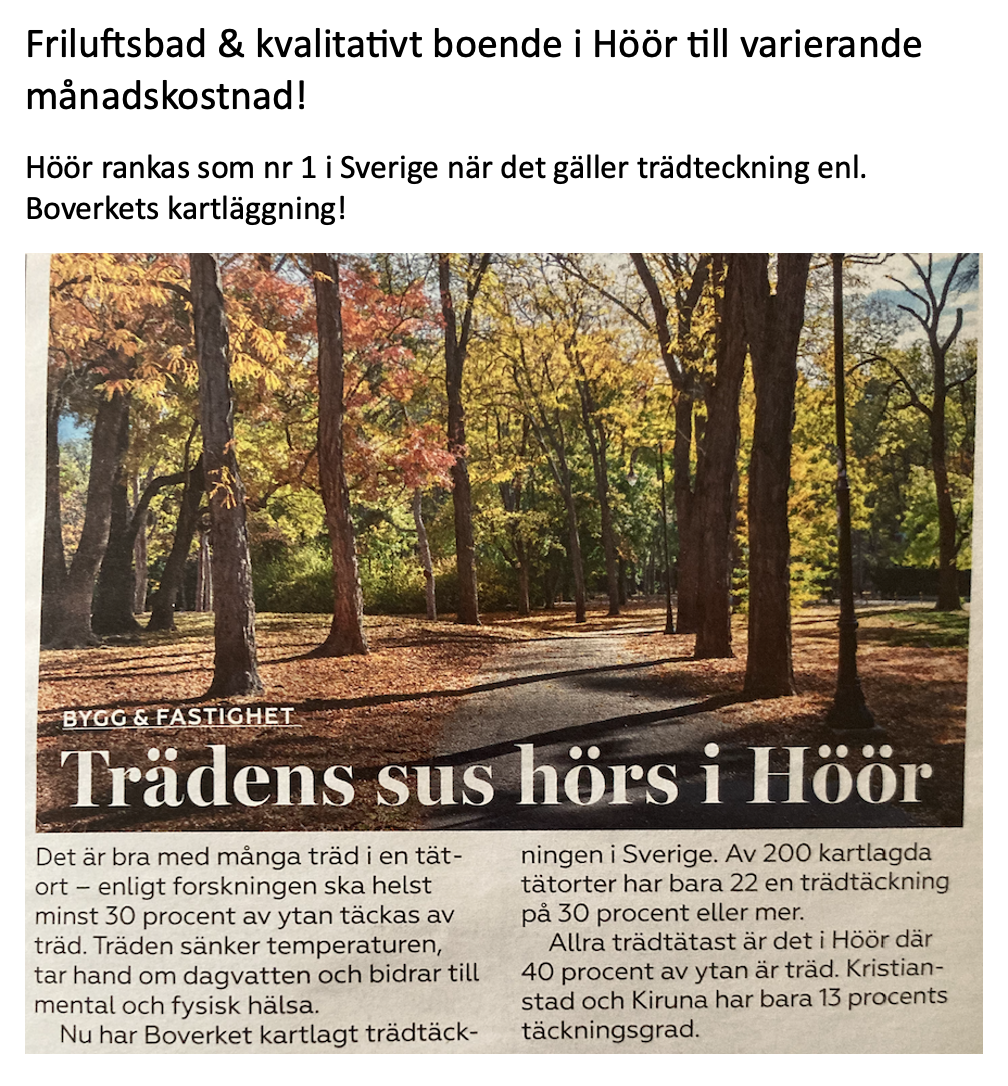 Friluftsbad & kvalitativt boende i Höör till varierande månadskostnad!

Höör rankas som nr 1 i Sverige när det gäller trädteckning enl. Boverkets kartläggning!

BYGG & FASTIGHET

Trädens sus hörs i Höör

Det är bra med många träd i en tätort – enligt forskningen ska helst minst 30 procent av ytan täckas av träd. Träden sänker temperaturen, tar hand om dagvatten och bidrar till mental och fysisk hälsa.

Nu har Boverket kartlagt trädtäckningen i Sverige. Av 200 kartlagda tätorter har bara 22 en trädtäckning på 30 procent eller mer.

Allra trädtätast är det i Höör där 40 procent av ytan är träd. Kristianstad och Kiruna har bara 13 procents täckningsgrad.